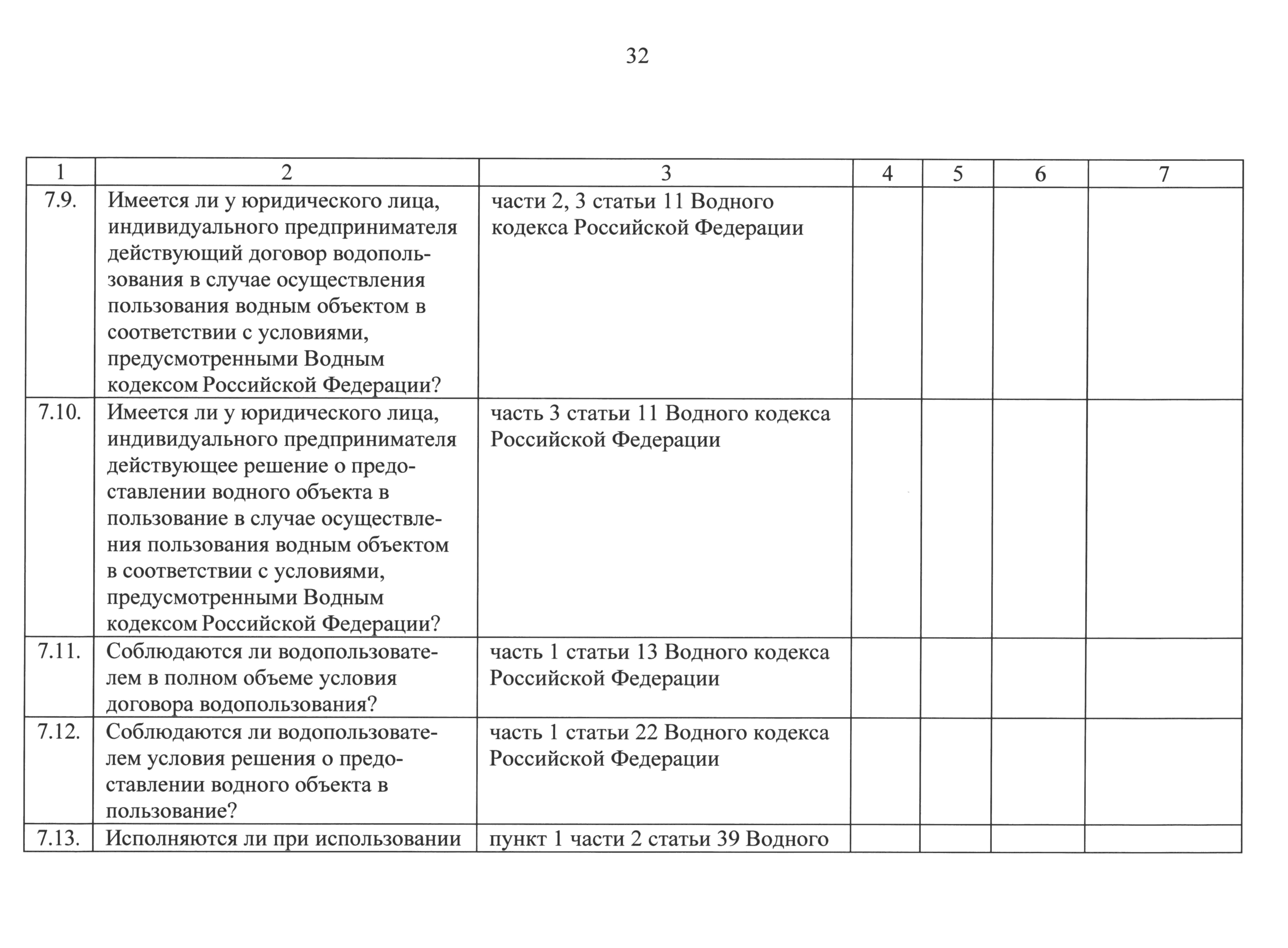 32

| 1 | 2 | 3 | 4 | 5 | 6 | 7 |
|---|---|---|---|---|---|---|
| 7.9. | Имеется ли у юридического лица, индивидуального предпринимателя действующий договор водопользования в случае осуществления пользования водным объектом в соответствии с условиями, предусмотренными Водным кодексом Российской Федерации? | части 2, 3 статьи 11 Водного кодекса Российской Федерации | | | | |
| 7.10. | Имеется ли у юридического лица, индивидуального предпринимателя действующее решение о предоставлении водного объекта в пользование в случае осуществления пользования водным объектом в соответствии с условиями, предусмотренными Водным кодексом Российской Федерации? | часть 3 статьи 11 Водного кодекса Российской Федерации | | | | |
| 7.11. | Соблюдаются ли водопользователем в полном объеме условия договора водопользования? | часть 1 статьи 13 Водного кодекса Российской Федерации | | | | |
| 7.12. | Соблюдаются ли водопользователем условия решения о предоставлении водного объекта в пользование? | часть 1 статьи 22 Водного кодекса Российской Федерации | | | | |
| 7.13. | Исполняются ли при использовании | пункт 1 части 2 статьи 39 Водного | | | | |